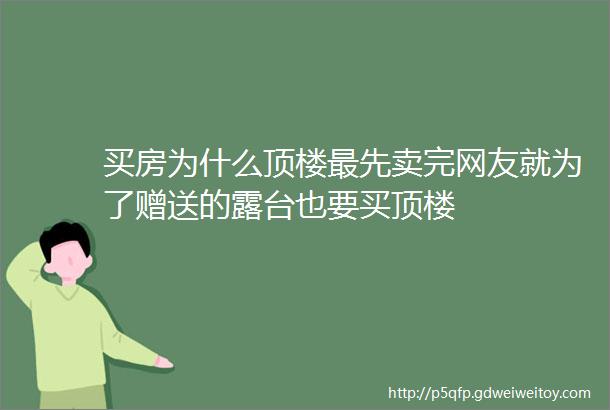 买房为什么顶楼最先卖完网友就为了赠送的露台也要买顶楼

http://p5qfp.gdweiweitoy.com